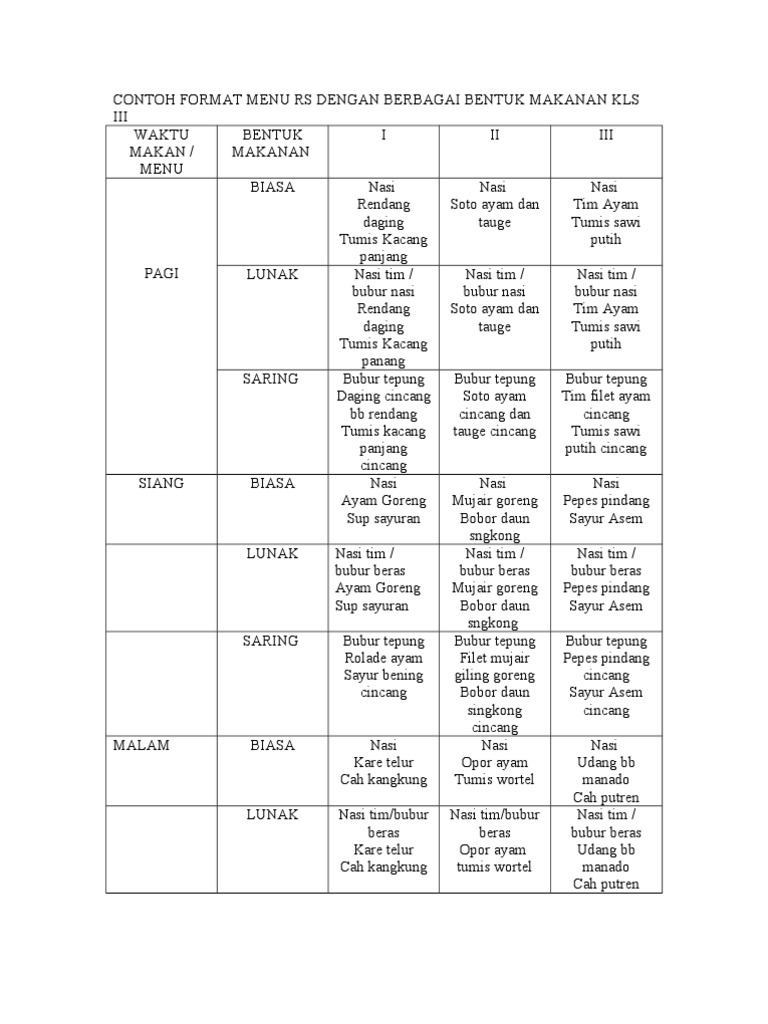 CONTOH FORMAT MENU RS DENGAN BERBAGAI BENTUK MAKANAN KLS III

| WAKTU MAKAN / MENU | BENTUK MAKANAN | I | II | III |
|---|---|---|---|---|
| PAGI | BIASA | Nasi Rendang daging Tumis Kacang panjang | Nasi Soto ayam dan tauge | Nasi Tim Ayam Tumis sawi putih |
| | LUNAK | Nasi tim / bubur nasi Rendang daging Tumis Kacang panang | Nasi tim / bubur nasi Soto ayam dan tauge | Nasi tim / bubur nasi Tim Ayam Tumis sawi putih |
| | SARING | Bubur tepung Daging cincang bb rendang Tumis kacang panjang cincang | Bubur tepung Soto ayam cincang dan tauge cincang | Bubur tepung Tim filet ayam cincang Tumis sawi putih cincang |
| SIANG | BIASA | Nasi Ayam Goreng Sup sayuran | Nasi Mujair goreng Bobor daun sngkong | Nasi Pepes pindang Sayur Asem |
| | LUNAK | Nasi tim / bubur beras Ayam Goreng Sup sayuran | Nasi tim / bubur beras Mujair goreng Bobor daun sngkong | Nasi tim / bubur beras Pepes pindang Sayur Asem |
| | SARING | Bubur tepung Rolade ayam Sayur bening cincang | Bubur tepung Filet mujair giling goreng Bobor daun singkong cincang | Bubur tepung Pepes pindang cincang Sayur Asem cincang |
| MALAM | BIASA | Nasi Kare telur Cah kangkung | Nasi Opor ayam Tumis wortel | Nasi Udang bb manado Cah putren |
| | LUNAK | Nasi tim/bubur beras Kare telur Cah kangkung | Nasi tim/bubur beras Opor ayam tumis wortel | Nasi tim / bubur beras Udang bb manado Cah putren |